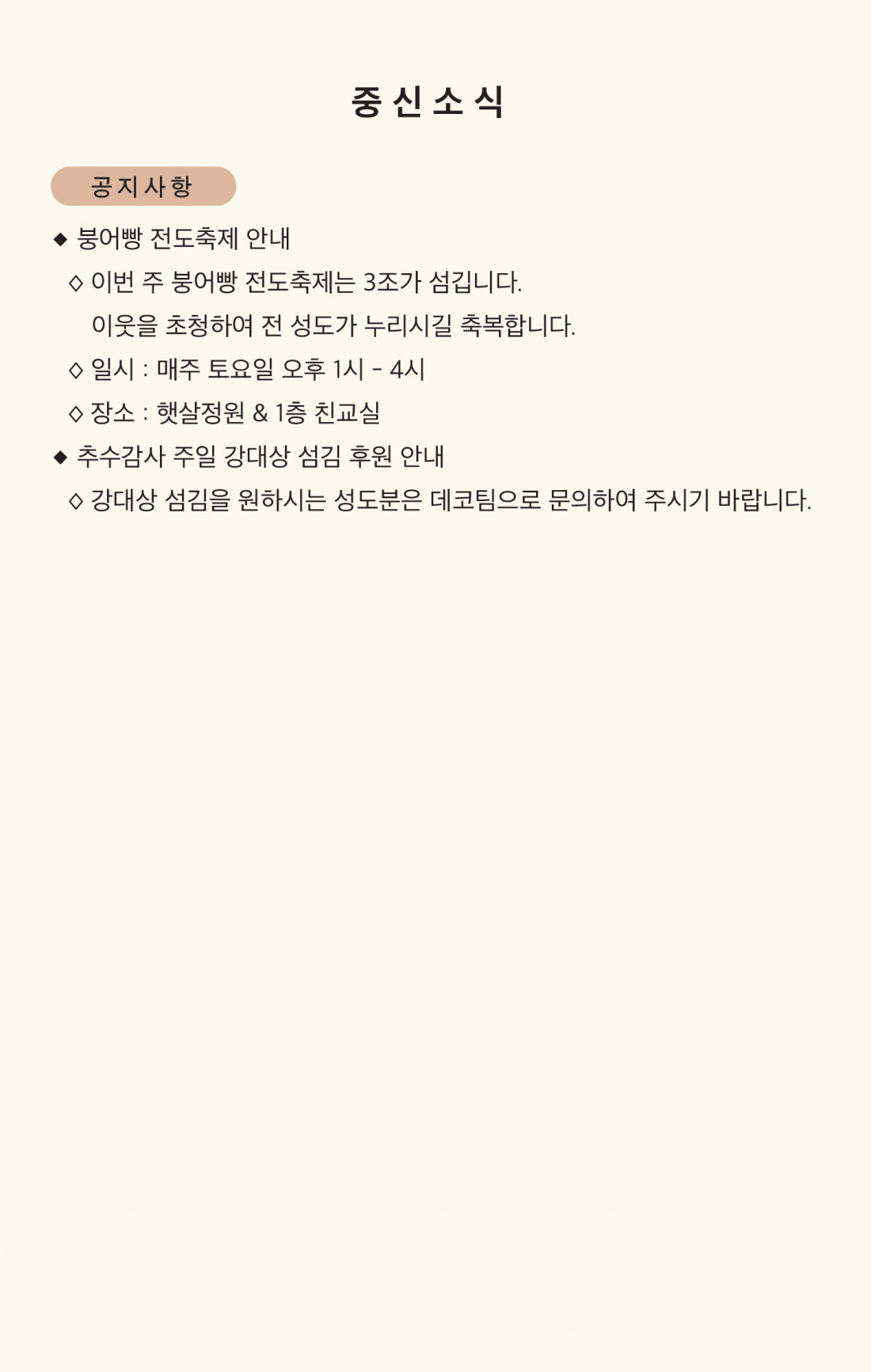 중 신 소 식

공 지 사 항

◆ 붕어빵 전도축제 안내

◇ 이번 주 붕어빵 전도축제는 3조가 섬깁니다.
이웃을 초청하여 전 성도가 누리시길 축복합니다.

◇ 일시 : 매주 토요일 오후 1시 - 4시

◇ 장소 : 햇살정원 & 1층 친교실

◆ 추수감사 주일 강대상 섬김 후원 안내

◇ 강대상 섬김을 원하시는 성도분은 데코팀으로 문의하여 주시기 바랍니다.